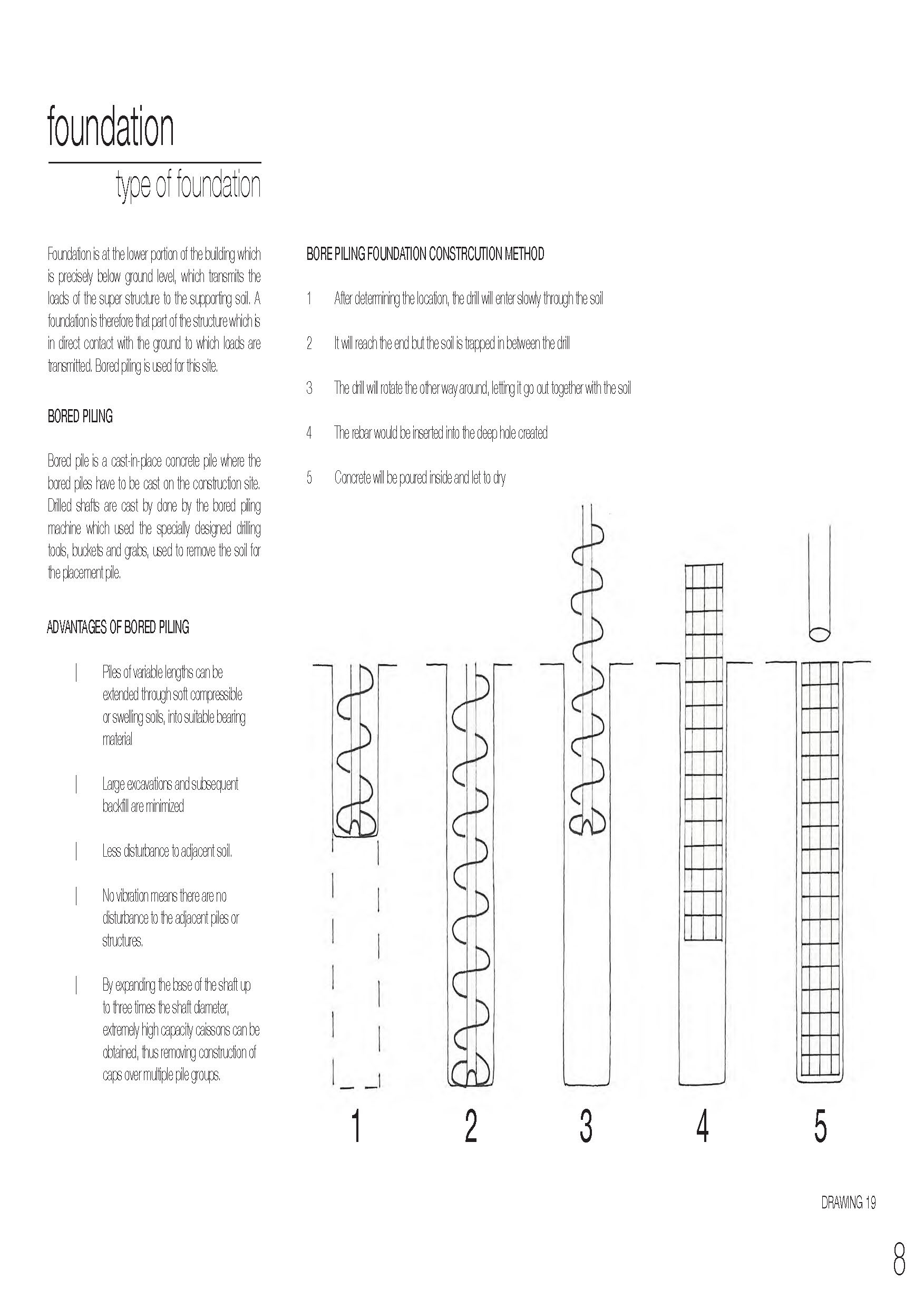 foundation

type of foundation

Foundation is at the lower portion of the building which is precisely below ground level, which transmits the loads of the super structure to the supporting soil. A foundation is therefore that part of the structure which is in direct contact with the ground to which loads are transmitted. Bored piling is used for this site.

BORED PILING

Bored pile is a cast-in-place concrete pile where the bored piles have to be cast on the construction site. Drilled shafts are cast by done by the bored piling machine which used the specially designed drilling tools, buckets and grabs, used to remove the soil for the placement pile.

ADVANTAGES OF BORED PILING

| Piles of variable lengths can be extended through soft compressible or swelling soils, into suitable bearing material

| Large excavations and subsequent backfill are minimized

| Less disturbance to adjacent soil.

| No vibration means there are no disturbance to the adjacent piles or structures.

| By expanding the base of the shaft up to three times the shaft diameter, extremely high capacity caissons can be obtained, thus removing construction of caps over multiple pile groups.

BORE PILING FOUNDATION CONSTRCUTION METHOD

1 After determining the location, the drill will enter slowly through the soil

2 It will reach the end but the soil is trapped in between the drill

3 The drill will rotate the other way around, letting it go out together with the soil

4 The rebar would be inserted into the deep hole created

5 Concrete will be poured inside and let to dry

1 2 3 4 5

DRAWING 19

8